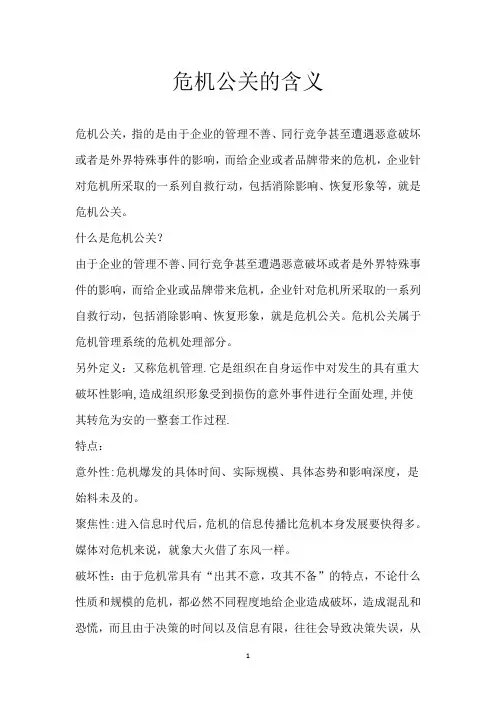 危机公关的含义

危机公关，指的是由于企业的管理不善、同行竞争甚至遭遇恶意破坏或者是外界特殊事件的影响，而给企业或者品牌带来的危机，企业针对危机所采取的一系列自救行动，包括消除影响、恢复形象等，就是危机公关。

什么是危机公关?

由于企业的管理不善、同行竞争甚至遭遇恶意破坏或者是外界特殊事件的影响，而给企业或品牌带来危机，企业针对危机所采取的一系列自救行动，包括消除影响、恢复形象，就是危机公关。危机公关属于危机管理系统的危机处理部分。

另外定义：又称危机管理.它是组织在自身运作中对发生的具有重大破坏性影响,造成组织形象受到损伤的意外事件进行全面处理,并使其转危为安的一整套工作过程.

特点：

意外性:危机爆发的具体时间、实际规模、具体态势和影响深度，是始料未及的。

聚焦性:进入信息时代后,危机的信息传播比危机本身发展要快得多。媒体对危机来说，就象大火借了东风一样。

破坏性：由于危机常具有“出其不意，攻其不备”的特点，不论什么性质和规模的危机，都必然不同程度地给企业造成破坏，造成混乱和恐慌，而且由于决策的时间以及信息有限，往往会导致决策失误，从

1